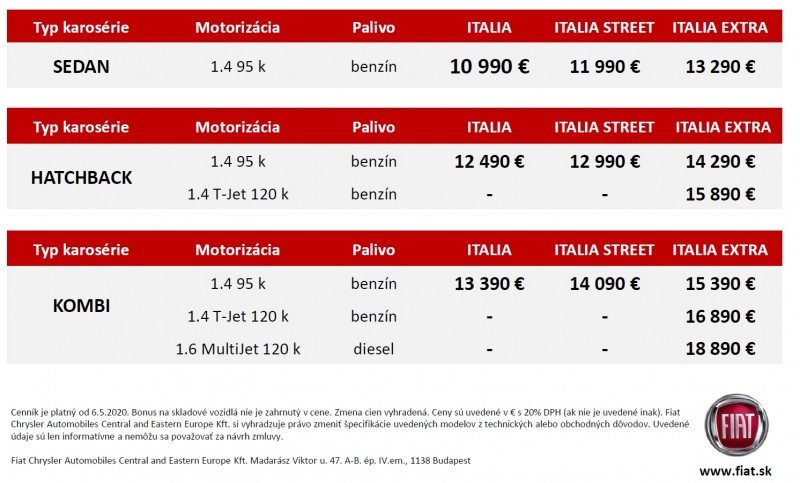 | Typ karosérie | Motorizácia | Palivo | ITALIA | ITALIA STREET | ITALIA EXTRA |
|---|---|---|---|---|---|
| SEDAN | 1.4 95 k | benzín | 10 990 € | 11 990 € | 13 290 € |

| Typ karosérie | Motorizácia | Palivo | ITALIA | ITALIA STREET | ITALIA EXTRA |
|---|---|---|---|---|---|
| HATCHBACK | 1.4 95 k | benzín | 12 490 € | 12 990 € | 14 290 € |
| | 1.4 T-Jet 120 k | benzín | - | - | 15 890 € |

| Typ karosérie | Motorizácia | Palivo | ITALIA | ITALIA STREET | ITALIA EXTRA |
|---|---|---|---|---|---|
| KOMBI | 1.4 95 k | benzín | 13 390 € | 14 090 € | 15 390 € |
| | 1.4 T-Jet 120 k | benzín | - | - | 16 890 € |
| | 1.6 MultiJet 120 k | diesel | - | - | 18 890 € |

Cenník je platný od 6.5.2020. Bonus na skladové vozidlá nie je zahrnutý v cene. Zmena cien vyhradená. Ceny sú uvedené v € s 20% DPH (ak nie je uvedené inak). Fiat Chrysler Automobiles Central and Eastern Europe Kft. si vyhradzuje právo zmeniť špecifikácie uvedených modelov z technických alebo obchodných dôvodov. Uvedené údaje sú len informatívne a nemôžu sa považovať za návrh zmluvy.

Fiat Chrysler Automobiles Central and Eastern Europe Kft. Madarász Viktor u. 47. A-B. ép. IV.em., 1138 Budapest

FIAT

www.fiat.sk